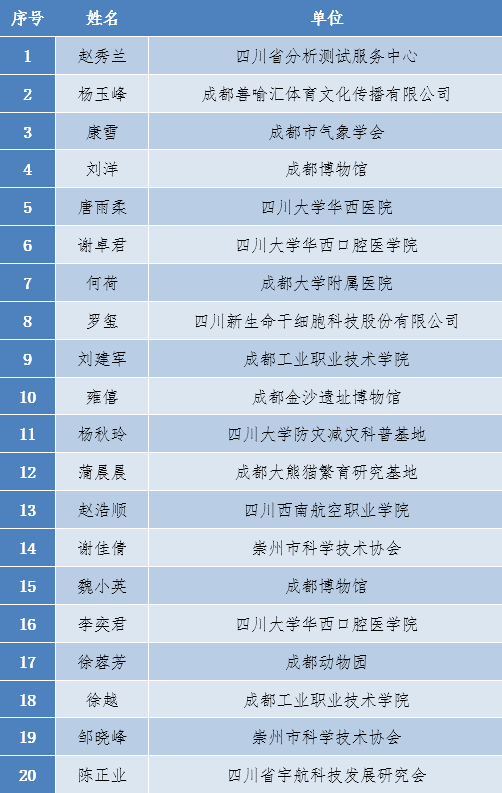 | 序号 | 姓名 | 单位 |
|---|---|---|
| 1 | 赵秀兰 | 四川省分析测试服务中心 |
| 2 | 杨玉峰 | 成都善喻汇体育文化传播有限公司 |
| 3 | 康雪 | 成都市气象学会 |
| 4 | 刘洋 | 成都博物馆 |
| 5 | 唐雨柔 | 四川大学华西医院 |
| 6 | 谢卓君 | 四川大学华西口腔医学院 |
| 7 | 何荷 | 成都大学附属医院 |
| 8 | 罗玺 | 四川新生命干细胞科技股份有限公司 |
| 9 | 刘建军 | 成都工业职业技术学院 |
| 10 | 雍僖 | 成都金沙遗址博物馆 |
| 11 | 杨秋玲 | 四川大学防灾减灾科普基地 |
| 12 | 蒲晨晨 | 成都大熊猫繁育研究基地 |
| 13 | 赵浩顺 | 四川西南航空职业学院 |
| 14 | 谢佳倩 | 崇州市科学技术协会 |
| 15 | 魏小英 | 成都博物馆 |
| 16 | 李奕君 | 四川大学华西口腔医学院 |
| 17 | 徐蓉芳 | 成都动物园 |
| 18 | 徐越 | 成都工业职业技术学院 |
| 19 | 邹晓峰 | 崇州市科学技术协会 |
| 20 | 陈正业 | 四川省宇航科技发展研究会 |